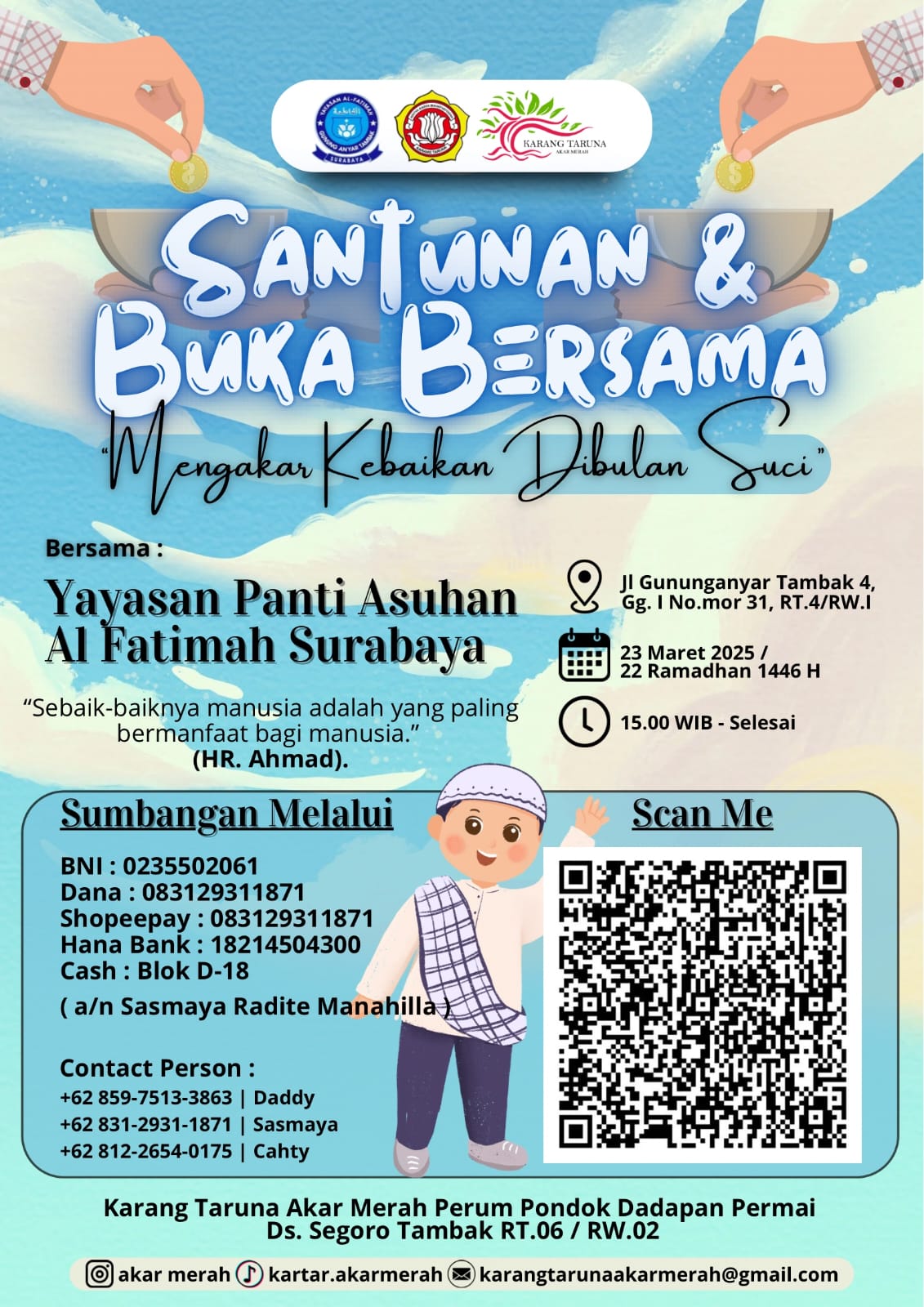 YAYASAN AL-FATIMAH
GUNUNG ANYAR TAMBAK
SURABAYA

KARANG TARUNA

KARANG TARUNA
AKAR MERAH

SANTUNAN &
BUKA BERSAMA
"Mengakar Kebaikan Dibulan Suci"

Bersama :
Yayasan Panti Asuhan Al Fatimah Surabaya

"Sebaik-baiknya manusia adalah yang paling bermanfaat bagi manusia."
(HR. Ahmad).

Jl Gununganyar Tambak 4, Gg. I No.mor 31, RT.4/RW.I

23 Maret 2025 /
22 Ramadhan 1446 H

15.00 WIB - Selesai

Sumbangan Melalui

BNI : 0235502061
Dana : 083129311871
Shopeepay : 083129311871
Hana Bank : 18214504300
Cash : Blok D-18
( a/n Sasmaya Radite Manahilla )

Contact Person :
+62 859-7513-3863 | Daddy
+62 831-2931-1871 | Sasmaya
+62 812-2654-0175 | Cahty

Scan Me

Karang Taruna Akar Merah Perum Pondok Dadapan Permai
Ds. Segoro Tambak RT.06 / RW.02

akar merah kartar.akarmerah karangtarunaakarmerah@gmail.com